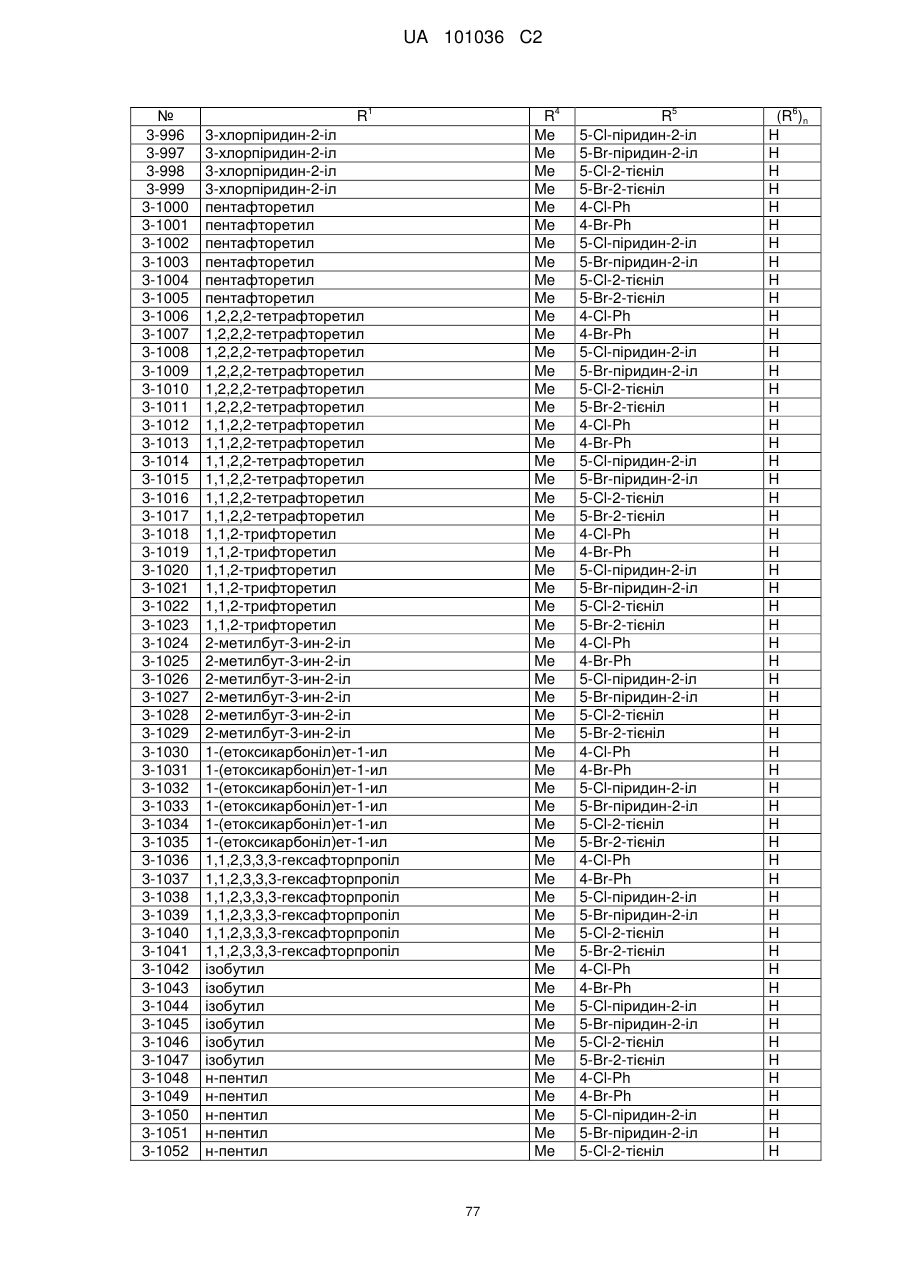 UA 101036 C2

| № | $R^1$ | $R^4$ | $R^5$ | $(R^6)_n$ |
|---|---|---|---|---|
| 3-996 | 3-хлорпіридин-2-іл | Me | 5-Cl-піридин-2-іл | H |
| 3-997 | 3-хлорпіридин-2-іл | Me | 5-Br-піридин-2-іл | H |
| 3-998 | 3-хлорпіридин-2-іл | Me | 5-Cl-2-тієніл | H |
| 3-999 | 3-хлорпіридин-2-іл | Me | 5-Br-2-тієніл | H |
| 3-1000 | пентафторетил | Me | 4-Cl-Ph | H |
| 3-1001 | пентафторетил | Me | 4-Br-Ph | H |
| 3-1002 | пентафторетил | Me | 5-Cl-піридин-2-іл | H |
| 3-1003 | пентафторетил | Me | 5-Br-піридин-2-іл | H |
| 3-1004 | пентафторетил | Me | 5-Cl-2-тієніл | H |
| 3-1005 | пентафторетил | Me | 5-Br-2-тієніл | H |
| 3-1006 | 1,2,2,2-тетрафторетил | Me | 4-Cl-Ph | H |
| 3-1007 | 1,2,2,2-тетрафторетил | Me | 4-Br-Ph | H |
| 3-1008 | 1,2,2,2-тетрафторетил | Me | 5-Cl-піридин-2-іл | H |
| 3-1009 | 1,2,2,2-тетрафторетил | Me | 5-Br-піридин-2-іл | H |
| 3-1010 | 1,2,2,2-тетрафторетил | Me | 5-Cl-2-тієніл | H |
| 3-1011 | 1,2,2,2-тетрафторетил | Me | 5-Br-2-тієніл | H |
| 3-1012 | 1,1,2,2-тетрафторетил | Me | 4-Cl-Ph | H |
| 3-1013 | 1,1,2,2-тетрафторетил | Me | 4-Br-Ph | H |
| 3-1014 | 1,1,2,2-тетрафторетил | Me | 5-Cl-піридин-2-іл | H |
| 3-1015 | 1,1,2,2-тетрафторетил | Me | 5-Br-піридин-2-іл | H |
| 3-1016 | 1,1,2,2-тетрафторетил | Me | 5-Cl-2-тієніл | H |
| 3-1017 | 1,1,2,2-тетрафторетил | Me | 5-Br-2-тієніл | H |
| 3-1018 | 1,1,2-трифторетил | Me | 4-Cl-Ph | H |
| 3-1019 | 1,1,2-трифторетил | Me | 4-Br-Ph | H |
| 3-1020 | 1,1,2-трифторетил | Me | 5-Cl-піридин-2-іл | H |
| 3-1021 | 1,1,2-трифторетил | Me | 5-Br-піридин-2-іл | H |
| 3-1022 | 1,1,2-трифторетил | Me | 5-Cl-2-тієніл | H |
| 3-1023 | 1,1,2-трифторетил | Me | 5-Br-2-тієніл | H |
| 3-1024 | 2-метилбут-3-ин-2-іл | Me | 4-Cl-Ph | H |
| 3-1025 | 2-метилбут-3-ин-2-іл | Me | 4-Br-Ph | H |
| 3-1026 | 2-метилбут-3-ин-2-іл | Me | 5-Cl-піридин-2-іл | H |
| 3-1027 | 2-метилбут-3-ин-2-іл | Me | 5-Br-піридин-2-іл | H |
| 3-1028 | 2-метилбут-3-ин-2-іл | Me | 5-Cl-2-тієніл | H |
| 3-1029 | 2-метилбут-3-ин-2-іл | Me | 5-Br-2-тієніл | H |
| 3-1030 | 1-(етоксикарбоніл)ет-1-ил | Me | 4-Cl-Ph | H |
| 3-1031 | 1-(етоксикарбоніл)ет-1-ил | Me | 4-Br-Ph | H |
| 3-1032 | 1-(етоксикарбоніл)ет-1-ил | Me | 5-Cl-піридин-2-іл | H |
| 3-1033 | 1-(етоксикарбоніл)ет-1-ил | Me | 5-Br-піридин-2-іл | H |
| 3-1034 | 1-(етоксикарбоніл)ет-1-ил | Me | 5-Cl-2-тієніл | H |
| 3-1035 | 1-(етоксикарбоніл)ет-1-ил | Me | 5-Br-2-тієніл | H |
| 3-1036 | 1,1,2,3,3,3-гексафторпропіл | Me | 4-Cl-Ph | H |
| 3-1037 | 1,1,2,3,3,3-гексафторпропіл | Me | 4-Br-Ph | H |
| 3-1038 | 1,1,2,3,3,3-гексафторпропіл | Me | 5-Cl-піридин-2-іл | H |
| 3-1039 | 1,1,2,3,3,3-гексафторпропіл | Me | 5-Br-піридин-2-іл | H |
| 3-1040 | 1,1,2,3,3,3-гексафторпропіл | Me | 5-Cl-2-тієніл | H |
| 3-1041 | 1,1,2,3,3,3-гексафторпропіл | Me | 5-Br-2-тієніл | H |
| 3-1042 | ізобутил | Me | 4-Cl-Ph | H |
| 3-1043 | ізобутил | Me | 4-Br-Ph | H |
| 3-1044 | ізобутил | Me | 5-Cl-піридин-2-іл | H |
| 3-1045 | ізобутил | Me | 5-Br-піридин-2-іл | H |
| 3-1046 | ізобутил | Me | 5-Cl-2-тієніл | H |
| 3-1047 | ізобутил | Me | 5-Br-2-тієніл | H |
| 3-1048 | н-пентил | Me | 4-Cl-Ph | H |
| 3-1049 | н-пентил | Me | 4-Br-Ph | H |
| 3-1050 | н-пентил | Me | 5-Cl-піридин-2-іл | H |
| 3-1051 | н-пентил | Me | 5-Br-піридин-2-іл | H |
| 3-1052 | н-пентил | Me | 5-Cl-2-тієніл | H |

77